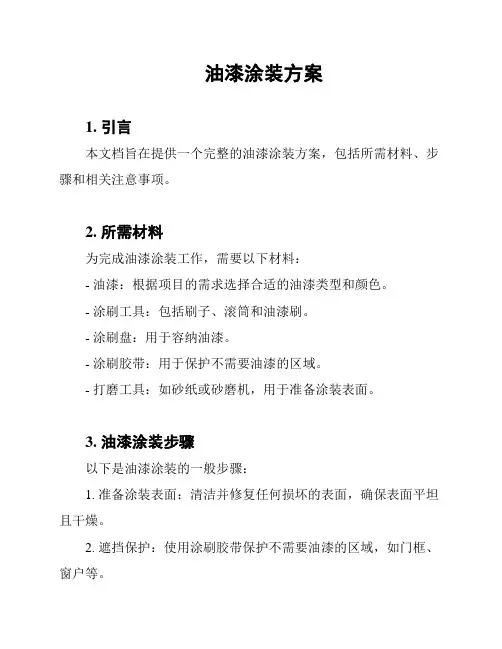 油漆涂装方案

1. 引言

本文档旨在提供一个完整的油漆涂装方案，包括所需材料、步骤和相关注意事项。

2. 所需材料

为完成油漆涂装工作，需要以下材料：

- 油漆：根据项目的需求选择合适的油漆类型和颜色。

- 涂刷工具：包括刷子、滚筒和油漆刷。

- 涂刷盘：用于容纳油漆。

- 涂刷胶带：用于保护不需要油漆的区域。

- 打磨工具：如砂纸或砂磨机，用于准备涂装表面。

3. 油漆涂装步骤

以下是油漆涂装的一般步骤：

1. 准备涂装表面：清洁并修复任何损坏的表面，确保表面平坦且干燥。

2. 遮挡保护：使用涂刷胶带保护不需要油漆的区域，如门框、窗户等。